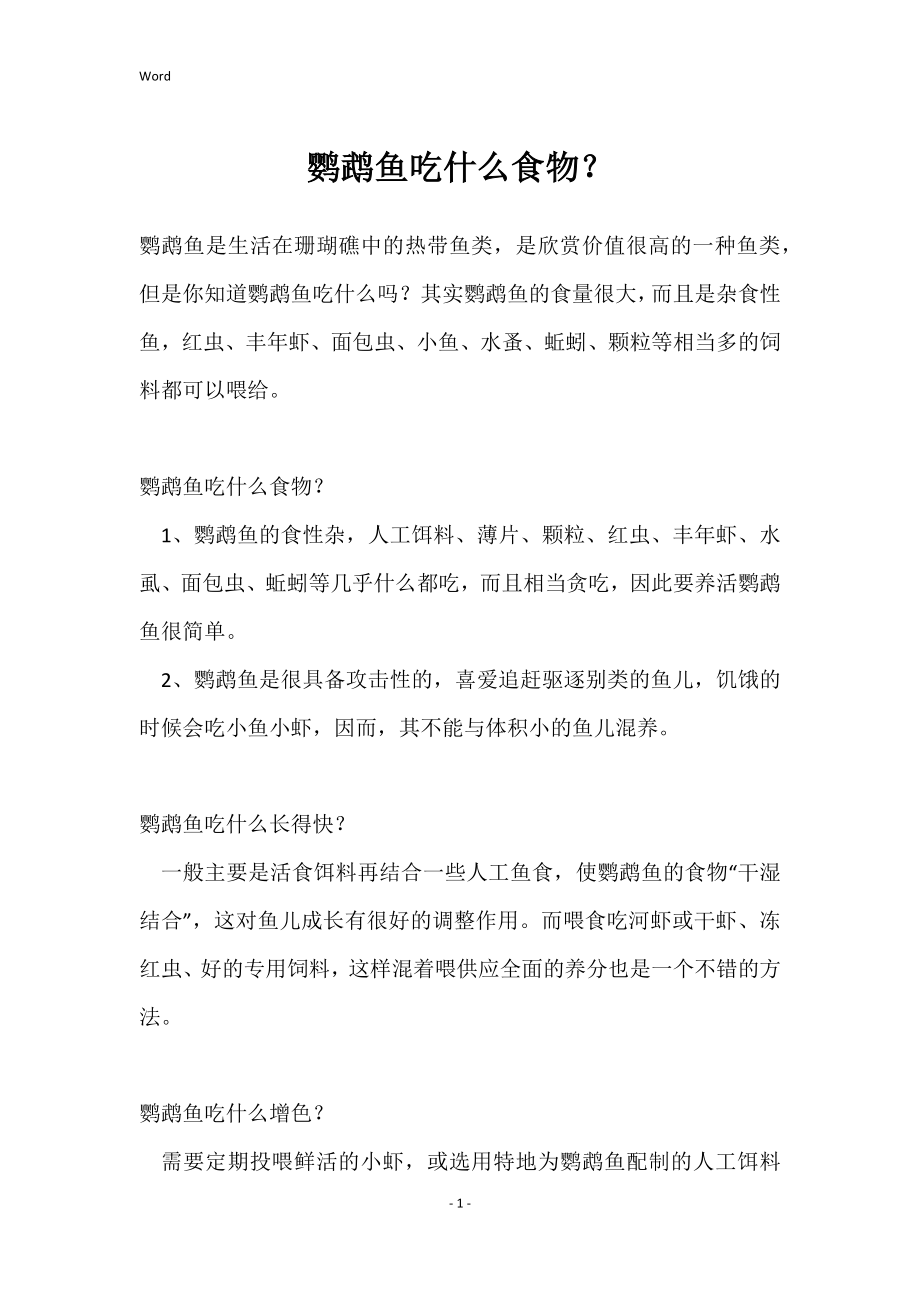 Word

鹦鹉鱼吃什么食物?

鹦鹉鱼是生活在珊瑚礁中的热带鱼类，是欣赏价值很高的一种鱼类，但是你知道鹦鹉鱼吃什么吗？其实鹦鹉鱼的食量很大，而且是杂食性鱼，红虫、丰年虾、面包虫、小鱼、水蚤、蚯蚓、颗粒等相当多的饲料都可以喂给。

鹦鹉鱼吃什么食物？

1、鹦鹉鱼的食性杂，人工饵料、薄片、颗粒、红虫、丰年虾、水虱、面包虫、蚯蚓等几乎什么都吃，而且相当贪吃，因此要养活鹦鹉鱼很简单。

2、鹦鹉鱼是很具备攻击性的，喜爱追赶驱逐别类的鱼儿，饥饿的时候会吃小鱼小虾，因而，其不能与体积小的鱼儿混养。

鹦鹉鱼吃什么长得快？

一般主要是活食饵料再结合一些人工鱼食，使鹦鹉鱼的食物“干湿结合”，这对鱼儿成长有很好的调整作用。而喂食吃河虾或干虾、冻红虫、好的专用饲料，这样混着喂供应全面的养分也是一个不错的方法。

鹦鹉鱼吃什么增色？

需要定期投喂鲜活的小虾，或选用特地为鹦鹉鱼配制的人工饵料

- 1 -